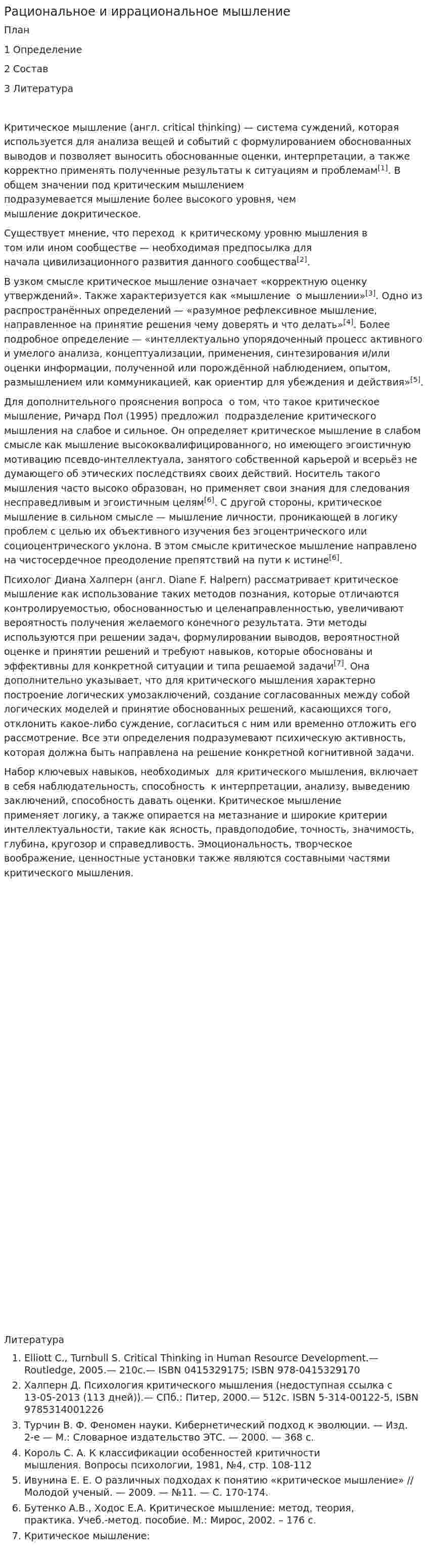 Рациональное и иррациональное мышление

План

1 Определение

2 Состав

3 Литература

Критическое мышление (англ. critical thinking) — система суждений, которая используется для анализа вещей и событий с формулированием обоснованных выводов и позволяет выносить обоснованные оценки, интерпретации, а также корректно применять полученные результаты к ситуациям и проблемам$^{[1]}$. В общем значении под критическим мышлением подразумевается мышление более высокого уровня, чем мышление докритическое.

Существует мнение, что переход к критическому уровню мышления в том или ином сообществе — необходимая предпосылка для начала цивилизационного развития данного сообщества$^{[2]}$.

В узком смысле критическое мышление означает «корректную оценку утверждений». Также характеризуется как «мышление о мышлении»$^{[3]}$. Одно из распространённых определений — «разумное рефлексивное мышление, направленное на принятие решения чему доверять и что делать»$^{[4]}$. Более подробное определение — «интеллектуально упорядоченный процесс активного и умелого анализа, концептуализации, применения, синтезирования и/или оценки информации, полученной или порождённой наблюдением, опытом, размышлением или коммуникацией, как ориентир для убеждения и действия»$^{[5]}$.

Для дополнительного прояснения вопроса о том, что такое критическое мышление, Ричард Пол (1995) предложил подразделение критического мышления на слабое и сильное. Он определяет критическое мышление в слабом смысле как мышление высококвалифицированного, но имеющего эгоистичную мотивацию псевдо-интеллектуала, занятого собственной карьерой и всерьёз не думающего об этических последствиях своих действий. Носитель такого мышления часто высоко образован, но применяет свои знания для следования несправедливым и эгоистичным целям$^{[6]}$. С другой стороны, критическое мышление в сильном смысле — мышление личности, проникающей в логику проблем с целью их объективного изучения без эгоцентрического или социоцентрического уклона. В этом смысле критическое мышление направлено на чистосердечное преодоление препятствий на пути к истине$^{[6]}$.

Психолог Диана Халперн (англ. Diane F. Halpern) рассматривает критическое мышление как использование таких методов познания, которые отличаются контролируемостью, обоснованностью и целенаправленностью, увеличивают вероятность получения желаемого конечного результата. Эти методы используются при решении задач, формулировании выводов, вероятностной оценке и принятии решений и требуют навыков, которые обоснованы и эффективны для конкретной ситуации и типа решаемой задачи$^{[7]}$. Она дополнительно указывает, что для критического мышления характерно построение логических умозаключений, создание согласованных между собой логических моделей и принятие обоснованных решений, касающихся того, отклонить какое-либо суждение, согласиться с ним или временно отложить его рассмотрение. Все эти определения подразумевают психическую активность, которая должна быть направлена на решение конкретной когнитивной задачи.

Набор ключевых навыков, необходимых для критического мышления, включает в себя наблюдательность, способность к интерпретации, анализу, выведению заключений, способность давать оценки. Критическое мышление применяет логику, а также опирается на метазнание и широкие критерии интеллектуальности, такие как ясность, правдоподобие, точность, значимость, глубина, кругозор и справедливость. Эмоциональность, творческое воображение, ценностные установки также являются составными частями критического мышления.

Литература

1. Elliott C., Turnbull S. Critical Thinking in Human Resource Development.— Routledge, 2005.— 210с.— ISBN 0415329175; ISBN 978-0415329170
2. Халперн Д. Психология критического мышления (недоступная ссылка с 13-05-2013 (113 дней)).— СПб.: Питер, 2000.— 512с. ISBN 5-314-00122-5, ISBN 9785314001226
3. Турчин В. Ф. Феномен науки. Кибернетический подход к эволюции. — Изд. 2-е — М.: Словарное издательство ЭТС. — 2000. — 368 с.
4. Король С. А. К классификации особенностей критичности мышления. Вопросы психологии, 1981, №4, стр. 108-112
5. Ивунина Е. Е. О различных подходах к понятию «критическое мышление» // Молодой ученый. — 2009. — №11. — С. 170-174.
6. Бутенко А.В., Ходос Е.А. Критическое мышление: метод, теория, практика. Учеб.-метод. пособие. М.: Мирос, 2002. – 176 с.
7. Критическое мышление: